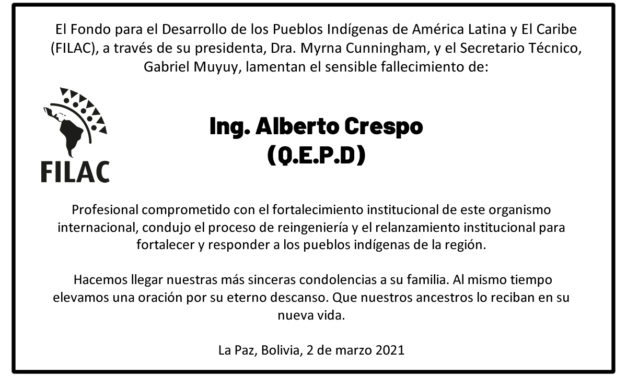 El Fondo para el Desarrollo de los Pueblos Indígenas de América Latina y El Caribe (FILAC), a través de su presidenta, Dra. Myrna Cunningham, y el Secretario Técnico, Gabriel Muyuy, lamentan el sensible fallecimiento de:

FILAC

Ing. Alberto Crespo
(Q.E.P.D)

Profesional comprometido con el fortalecimiento institucional de este organismo internacional, condujo el proceso de reingeniería y el relanzamiento institucional para fortalecer y responder a los pueblos indígenas de la región.

Hacemos llegar nuestras más sinceras condolencias a su familia. Al mismo tiempo elevamos una oración por su eterno descanso. Que nuestros ancestros lo reciban en su nueva vida.

La Paz, Bolivia, 2 de marzo 2021